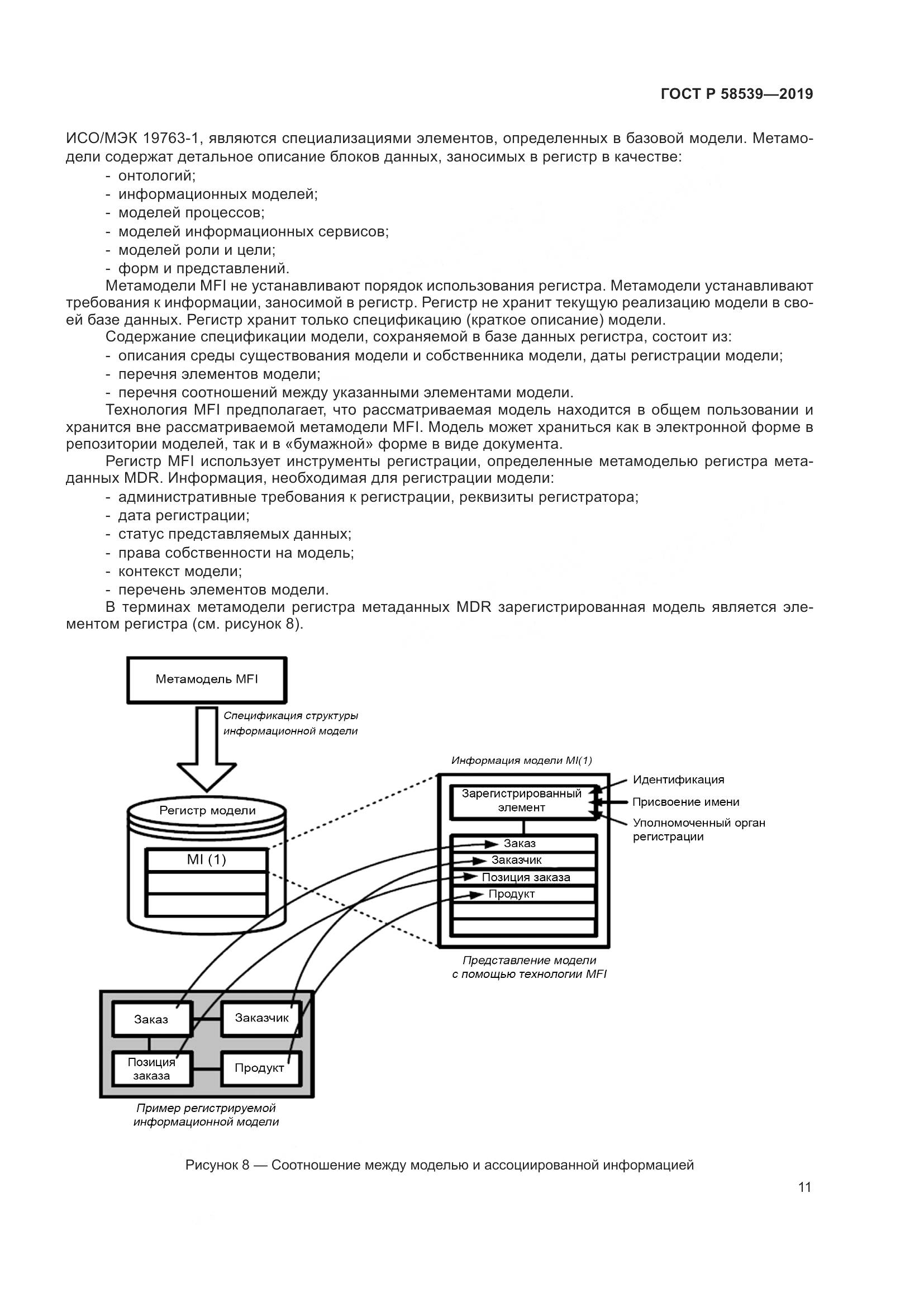 ГОСТ Р 58539—2019

ИСО/МЭК 19763-1, являются специализациями элементов, определенных в базовой модели. Метамодели содержат детальное описание блоков данных, заносимых в регистр в качестве:
- онтологий;
- информационных моделей;
- моделей процессов;
- моделей информационных сервисов;
- моделей роли и цели;
- форм и представлений.

Метамодели MFI не устанавливают порядок использования регистра. Метамодели устанавливают требования к информации, заносимой в регистр. Регистр не хранит текущую реализацию модели в своей базе данных. Регистр хранит только спецификацию (краткое описание) модели.

Содержание спецификации модели, сохраняемой в базе данных регистра, состоит из:
- описания среды существования модели и собственника модели, даты регистрации модели;
- перечня элементов модели;
- перечня соотношений между указанными элементами модели.

Технология MFI предполагает, что рассматриваемая модель находится в общем пользовании и хранится вне рассматриваемой метамодели MFI. Модель может храниться как в электронной форме в репозитории моделей, так и в «бумажной» форме в виде документа.

Регистр MFI использует инструменты регистрации, определенные метамоделью регистра метаданных MDR. Информация, необходимая для регистрации модели:
- административные требования к регистрации, реквизиты регистратора;
- дата регистрации;
- статус представляемых данных;
- права собственности на модель;
- контекст модели;
- перечень элементов модели.

В терминах метамодели регистра метаданных MDR зарегистрированная модель является элементом регистра (см. рисунок 8).

Метамодель MFI

Спецификация структуры информационной модели

Регистр модели

MI (1)

Информация модели MI(1)

Зарегистрированный элемент

Идентификация

Присвоение имени

Уполномоченный орган регистрации

Заказ
Заказчик
Позиция заказа
Продукт

Представление модели с помощью технологии MFI

Заказ
Заказчик
Позиция заказа
Продукт

Пример регистрируемой информационной модели

Рисунок 8 — Соотношение между моделью и ассоциированной информацией

11